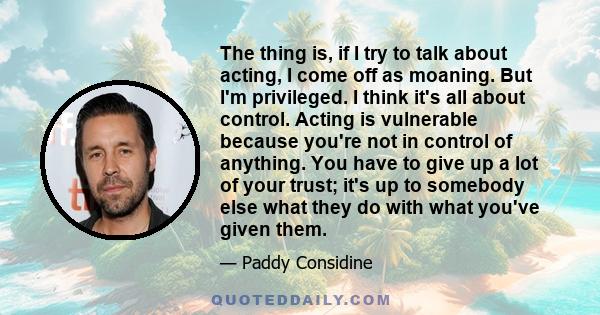 The thing is, if I try to talk about acting, I come off as moaning. But I'm privileged. I think it's all about control. Acting is vulnerable because you're not in control of anything. You have to give up a lot of your trust; it's up to somebody else what they do with what you've given them.

— Paddy Considine

QUOTEDDAILY.COM